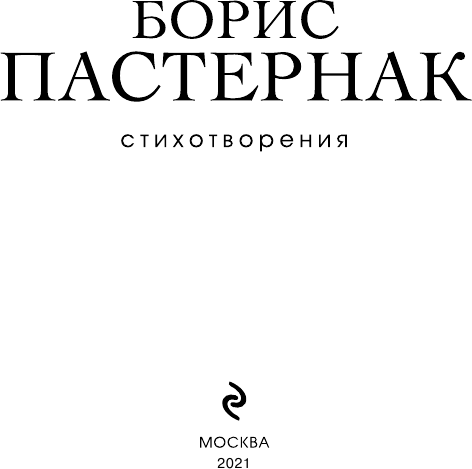 БОРИС
ПАСТЕРНАК

стихотворения

МОСКВА
2021